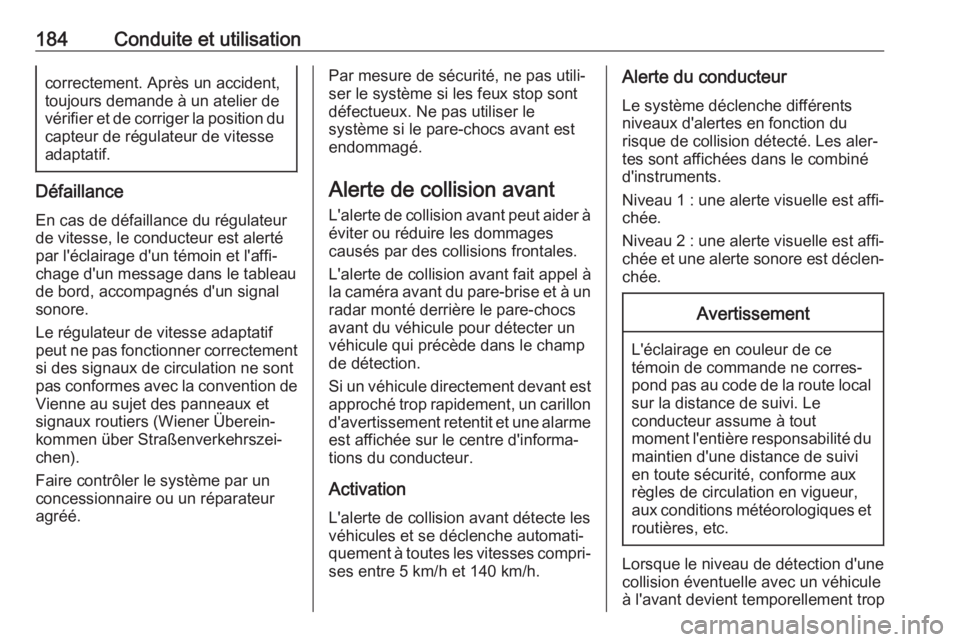 184 Conduite et utilisation

correctement. Après un accident, toujours demande à un atelier de vérifier et de corriger la position du capteur de régulateur de vitesse adaptatif.

Défaillance

En cas de défaillance du régulateur de vitesse, le conducteur est alerté par l'éclairage d'un témoin et l'affichage d'un message dans le tableau de bord, accompagnés d'un signal sonore.

Le régulateur de vitesse adaptatif peut ne pas fonctionner correctement si des signaux de circulation ne sont pas conformes avec la convention de Vienne au sujet des panneaux et signaux routiers (Wiener Übereinkommen über Straßenverkehrszeichen).

Faire contrôler le système par un concessionnaire ou un réparateur agréé.

Par mesure de sécurité, ne pas utiliser le système si les feux stop sont défectueux. Ne pas utiliser le système si le pare-chocs avant est endommagé.

Alerte de collision avant

L'alerte de collision avant peut aider à éviter ou réduire les dommages causés par des collisions frontales.

L'alerte de collision avant fait appel à la caméra avant du pare-brise et à un radar monté derrière le pare-chocs avant du véhicule pour détecter un véhicule qui précède dans le champ de détection.

Si un véhicule directement devant est approché trop rapidement, un carillon d'avertissement retentit et une alarme est affichée sur le centre d'informations du conducteur.

Activation

L'alerte de collision avant détecte les véhicules et se déclenche automatiquement à toutes les vitesses comprises entre 5 km/h et 140 km/h.

Alerte du conducteur

Le système déclenche différents niveaux d'alertes en fonction du risque de collision détecté. Les alertes sont affichées dans le combiné d'instruments.

Niveau 1 : une alerte visuelle est affichée.

Niveau 2 : une alerte visuelle est affichée et une alerte sonore est déclenchée.

Avertissement

L'éclairage en couleur de ce témoin de commande ne correspond pas au code de la route local sur la distance de suivi. Le conducteur assume à tout moment l'entière responsabilité du maintien d'une distance de suivi en toute sécurité, conforme aux règles de circulation en vigueur, aux conditions météorologiques et routières, etc.

Lorsque le niveau de détection d'une collision éventuelle avec un véhicule à l'avant devient temporellement trop

carmanualsonline.info